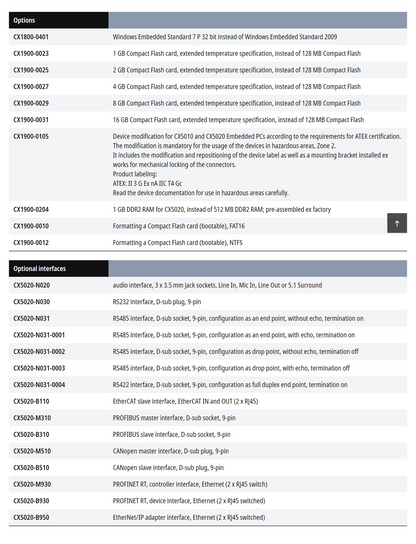 | Options | |
|---|---|
| CX1800-0401 | Windows Embedded Standard 7 P 32 bit instead of Windows Embedded Standard 2009 |
| CX1900-0023 | 1 GB Compact Flash card, extended temperature specification, instead of 128 MB Compact Flash |
| CX1900-0025 | 2 GB Compact Flash card, extended temperature specification, instead of 128 MB Compact Flash |
| CX1900-0027 | 4 GB Compact Flash card, extended temperature specification, instead of 128 MB Compact Flash |
| CX1900-0029 | 8 GB Compact Flash card, extended temperature specification, instead of 128 MB Compact Flash |
| CX1900-0031 | 16 GB Compact Flash card, extended temperature specification, instead of 128 MB Compact Flash |
| CX1900-0105 | Device modification for CX5010 and CX5020 Embedded PCs according to the requirements for ATEX certification. The modification is mandatory for the usage of the devices in hazardous areas, Zone 2. It includes the modification and repositioning of the device label as well as a mounting bracket installed ex works for mechanical locking of the connectors. Product labeling: ATEX: II 3 G Ex nA IIC T4 Gc Read the device documentation for use in hazardous areas carefully. |
| CX1900-0204 | 1 GB DDR2 RAM for CX5020, instead of 512 MB DDR2 RAM; pre-assembled ex factory |
| CX1900-0010 | Formatting a Compact Flash card (bootable), FAT16 |
| CX1900-0012 | Formatting a Compact Flash card (bootable), NTFS |

| Optional interfaces | |
|---|---|
| CX5020-N020 | audio interface, 3 x 3.5 mm jack sockets, Line In, Mic In, Line Out or 5.1 Surround |
| CX5020-N030 | RS232 interface, D-sub plug, 9-pin |
| CX5020-N031 | RS485 interface, D-sub socket, 9-pin, configuration as an end point, without echo, termination on |
| CX5020-N031-0001 | RS485 interface, D-sub socket, 9-pin, configuration as an end point, with echo, termination on |
| CX5020-N031-0002 | RS485 interface, D-sub socket, 9-pin, configuration as drop point, without echo, termination off |
| CX5020-N031-0003 | RS485 interface, D-sub socket, 9-pin, configuration as drop point, with echo, termination off |
| CX5020-N031-0004 | RS422 interface, D-sub socket, 9-pin, configuration as full duplex end point, termination on |
| CX5020-B110 | EtherCAT slave interface, EtherCAT IN and OUT (2 x RJ45) |
| CX5020-M310 | PROFIBUS master interface, D-sub socket, 9-pin |
| CX5020-B310 | PROFIBUS slave interface, D-sub socket, 9-pin |
| CX5020-M510 | CANopen master interface, D-sub plug, 9-pin |
| CX5020-B510 | CANopen slave interface, D-sub plug, 9-pin |
| CX5020-M930 | PROFINET RT, controller interface, Ethernet (2 x RJ45 switch) |
| CX5020-B930 | PROFINET RT, device interface, Ethernet (2 x RJ45 switched) |
| CX5020-B950 | EtherNet/IP adapter interface, Ethernet (2 x RJ45 switched) |